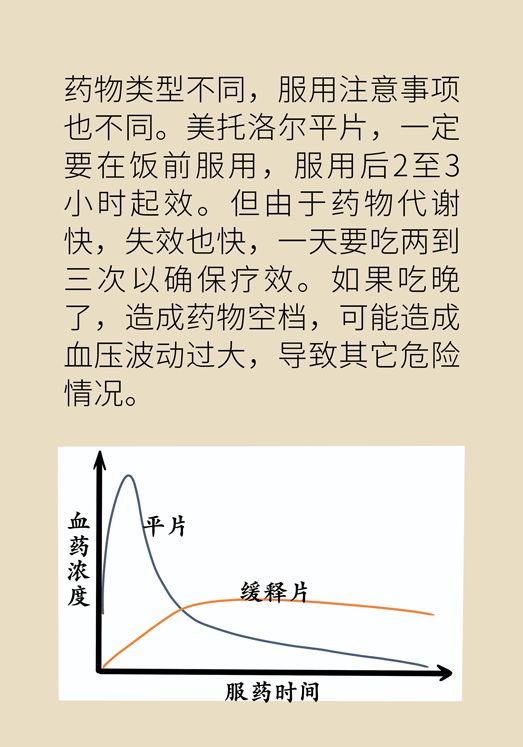 药物类型不同，服用注意事项也不同。美托洛尔平片，一定要在饭前服用，服用后2至3小时起效。但由于药物代谢快，失效也快，一天要吃两到三次以确保疗效。如果吃晚了，造成药物空档，可能造成血压波动过大，导致其它危险情况。

血药浓度

平片

缓释片

服药时间